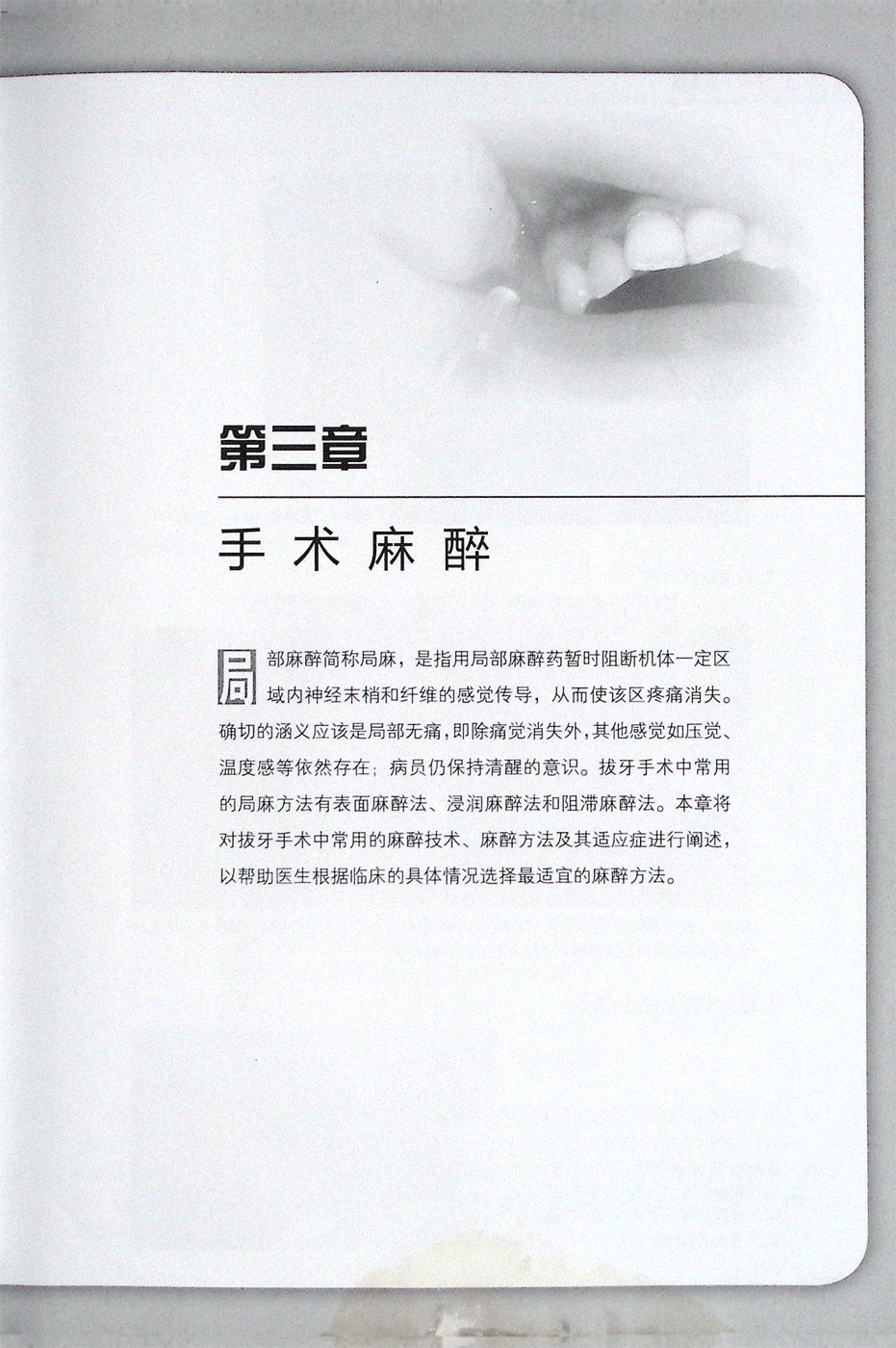 第三章

手术麻醉

局部麻醉简称局麻，是指用局部麻醉药暂时阻断机体一定区域内神经末梢和纤维的感觉传导，从而使该区疼痛消失。确切的涵义应该是局部无痛，即除痛觉消失外，其他感觉如压觉、温度感等依然存在；病员仍保持清醒的意识。拔牙手术中常用的局麻方法有表面麻醉法、浸润麻醉法和阻滞麻醉法。本章将对拔牙手术中常用的麻醉技术、麻醉方法及其适应症进行阐述，以帮助医生根据临床的具体情况选择最适宜的麻醉方法。